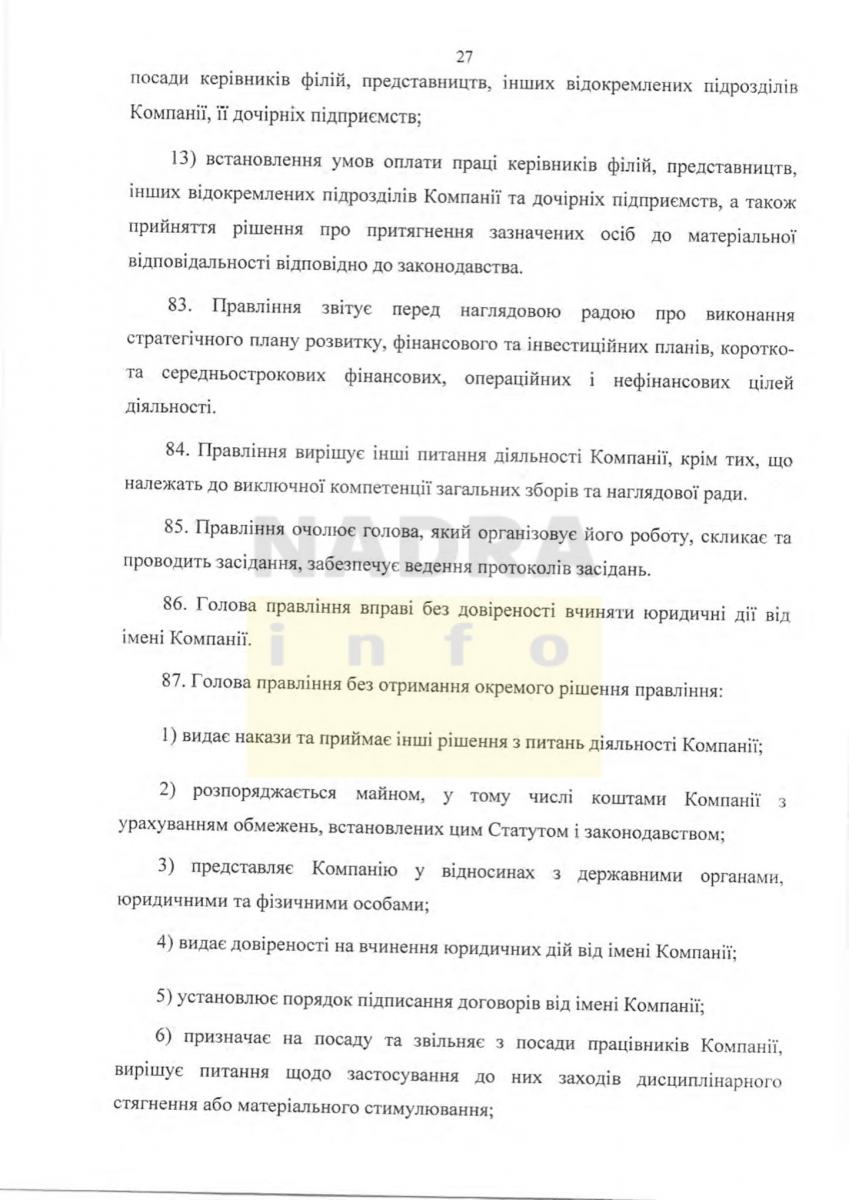 27

посади керівників філій, представництв, інших відокремлених підрозділів Компанії, її дочірніх підприємств;

13) встановлення умов оплати праці керівників філій, представництв, інших відокремлених підрозділів Компанії та дочірніх підприємств, а також прийняття рішення про притягнення зазначених осіб до матеріальної відповідальності відповідно до законодавства.

83. Правління звітує перед наглядовою радою про виконання стратегічного плану розвитку, фінансового та інвестиційних планів, коротко- та середньострокових фінансових, операційних і нефінансових цілей діяльності.

84. Правління вирішує інші питання діяльності Компанії, крім тих, що належать до виключної компетенції загальних зборів та наглядової ради.

85. Правління очолює голова, який організовує його роботу, скликає та проводить засідання, забезпечує ведення протоколів засідань.

86. Голова правління вправі без довіреності вчиняти юридичні дії від імені Компанії.

87. Голова правління без отримання окремого рішення правління:

1) видає накази та приймає інші рішення з питань діяльності Компанії;

2) розпоряджається майном, у тому числі коштами Компанії з урахуванням обмежень, встановлених цим Статутом і законодавством;

3) представляє Компанію у відносинах з державними органами, юридичними та фізичними особами;

4) видає довіреності на вчинення юридичних дій від імені Компанії;

5) установлює порядок підписання договорів від імені Компанії;

6) призначає на посаду та звільняє з посади працівників Компанії, вирішує питання щодо застосування до них заходів дисциплінарного стягнення або матеріального стимулювання;

NADRA info